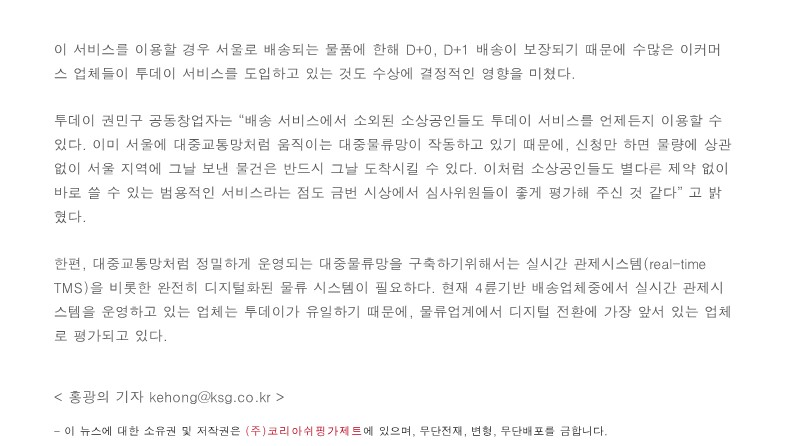 이 서비스를 이용할 경우 서울로 배송되는 물품에 한해 D+0, D+1 배송이 보장되기 때문에 수많은 이커머스 업체들이 투데이 서비스를 도입하고 있는 것도 수상에 결정적인 영향을 미쳤다.

투데이 권민구 공동창업자는 "배송 서비스에서 소외된 소상공인들도 투데이 서비스를 언제든지 이용할 수 있다. 이미 서울에 대중교통망처럼 움직이는 대중물류망이 작동하고 있기 때문에, 신청만 하면 물량에 상관없이 서울 지역에 그날 보낸 물건은 반드시 그날 도착시킬 수 있다. 이처럼 소상공인들도 별다른 제약 없이 바로 쓸 수 있는 범용적인 서비스라는 점도 금번 시상에서 심사위원들이 좋게 평가해 주신 것 같다" 고 밝혔다.

한편, 대중교통망처럼 정밀하게 운영되는 대중물류망을 구축하기위해서는 실시간 관제시스템(real-time TMS)을 비롯한 완전히 디지털화된 물류 시스템이 필요하다. 현재 4륜기반 배송업체중에서 실시간 관제시스템을 운영하고 있는 업체는 투데이가 유일하기 때문에, 물류업계에서 디지털 전환에 가장 앞서 있는 업체로 평가되고 있다.

< 홍광의 기자 kehong@ksg.co.kr >

- 이 뉴스에 대한 소유권 및 저작권은 (주)코리아쉬핑가제트에 있으며, 무단전재, 변형, 무단배포를 금합니다.